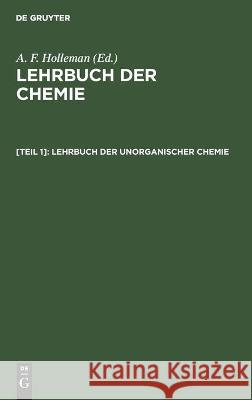 DE GRUYTER

A. F. Holleman (Ed.)

LEHRBUCH DER CHEMIE

[TEIL 1]: LEHRBUCH DER UNORGANISCHER CHEMIE

DE G

Kraina Książek